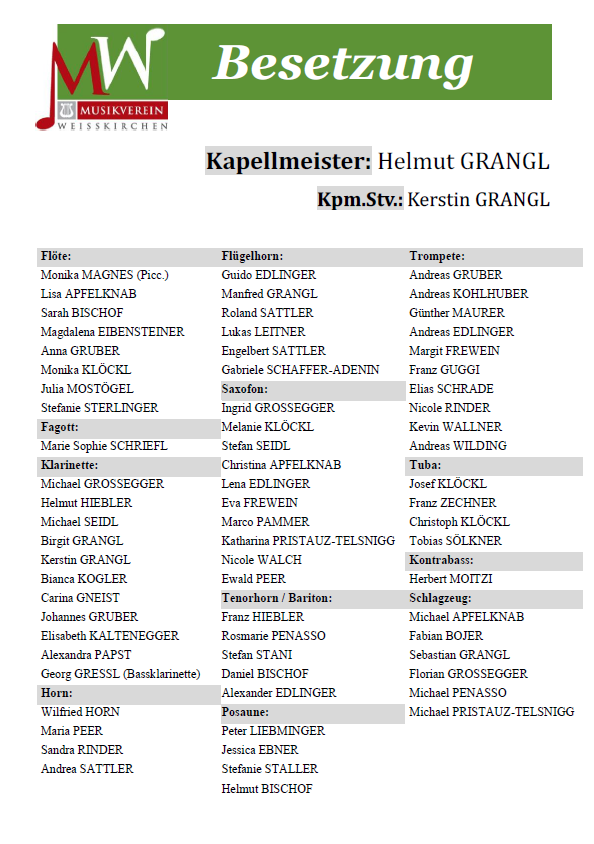 MW
MUSIKVEREIN
WEISSKIRCHEN

Besetzung

Kapellmeister: Helmut GRANGL

Kpm.Stv.: Kerstin GRANGL

Flöte:
Monika MAGNES (Picc.)
Lisa APFELKNAB
Sarah BISCHOF
Magdalena EIBENSTEINER
Anna GRUBER
Monika KLÖCKL
Julia MOSTÖGEL
Stefanie STERLINGER

Fagott:
Marie Sophie SCHRIEFL

Klarinette:
Michael GROSSEGGER
Helmut HIEBLER
Michael SEIDL
Birgit GRANGL
Kerstin GRANGL
Bianca KOGLER
Carina GNEIST
Johannes GRUBER
Elisabeth KALTENEGGER
Alexandra PAPST
Georg GRESSL (Bassklarinette)

Horn:
Wilfried HORN
Maria PEER
Sandra RINDER
Andrea SATTLER

Flügelhorn:
Guido EDLINGER
Manfred GRANGL
Roland SATTLER
Lukas LEITNER
Engelbert SATTLER
Gabriele SCHAFFER-ADENIN

Saxofon:
Ingrid GROSSEGGER
Melanie KLÖCKL
Stefan SEIDL
Christina APFELKNAB
Lena EDLINGER
Eva FREWEIN
Marco PAMMER
Katharina PRISTAUZ-TELSNIGG
Nicole WALCH
Ewald PEER

Tenorhorn / Bariton:
Franz HIEBLER
Rosmarie PENASSO
Stefan STANI
Daniel BISCHOF
Alexander EDLINGER

Posaune:
Peter LIEBMINGER
Jessica EBNER
Stefanie STALLER
Helmut BISCHOF

Trompete:
Andreas GRUBER
Andreas KOHLHUBER
Günther MAURER
Andreas EDLINGER
Margit FREWEIN
Franz GUGGI
Elias SCHRADE
Nicole RINDER
Kevin WALLNER
Andreas WILDING

Tuba:
Josef KLÖCKL
Franz ZECHNER
Christoph KLÖCKL
Tobias SÖLKNER

Kontrabass:
Herbert MOITZI

Schlagzeug:
Michael APFELKNAB
Fabian BOJER
Sebastian GRANGL
Florian GROSSEGGER
Michael PENASSO
Michael PRISTAUZ-TELSNIGG